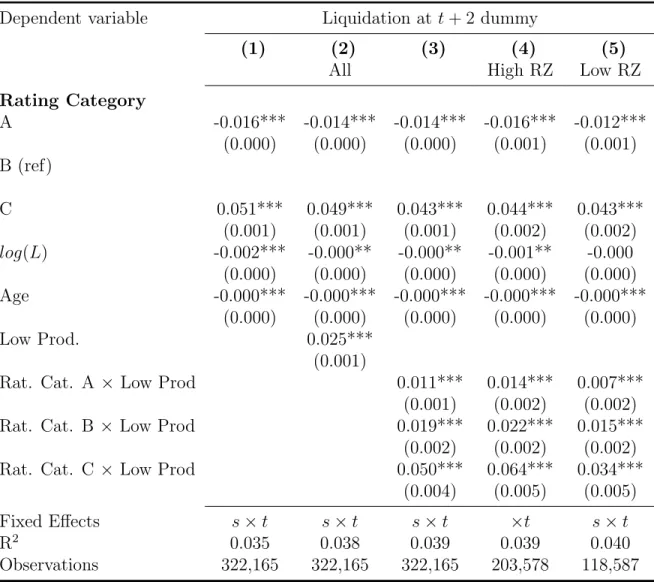 | Dependent variable | Liquidation at $t+2$ dummy | | | | |
|---|---|---|---|---|---|
| | (1) | (2) All | (3) | (4) High RZ | (5) Low RZ |
| Rating Category | | | | | |
| A | -0.016*** | -0.014*** | -0.014*** | -0.016*** | -0.012*** |
| | (0.000) | (0.000) | (0.000) | (0.001) | (0.001) |
| B (ref) | | | | | |
| C | 0.051*** | 0.049*** | 0.043*** | 0.044*** | 0.043*** |
| | (0.001) | (0.001) | (0.001) | (0.002) | (0.002) |
| $log(L)$ | -0.002*** | -0.000** | -0.000** | -0.001** | -0.000 |
| | (0.000) | (0.000) | (0.000) | (0.000) | (0.000) |
| Age | -0.000*** | -0.000*** | -0.000*** | -0.000*** | -0.000*** |
| | (0.000) | (0.000) | (0.000) | (0.000) | (0.000) |
| Low Prod. | | 0.025*** | | | |
| | | (0.001) | | | |
| Rat. Cat. A × Low Prod | | | 0.011*** | 0.014*** | 0.007*** |
| | | | (0.001) | (0.002) | (0.002) |
| Rat. Cat. B × Low Prod | | | 0.019*** | 0.022*** | 0.015*** |
| | | | (0.002) | (0.002) | (0.002) |
| Rat. Cat. C × Low Prod | | | 0.050*** | 0.064*** | 0.034*** |
| | | | (0.004) | (0.005) | (0.005) |
| Fixed Effects | $s \times t$ | $s \times t$ | $s \times t$ | $\times t$ | $s \times t$ |
| $R^2$ | 0.035 | 0.038 | 0.039 | 0.039 | 0.040 |
| Observations | 322,165 | 322,165 | 322,165 | 203,578 | 118,587 |